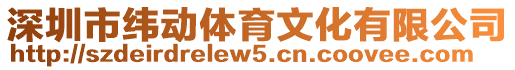 深圳市纬动体育文化有限公司
http://szdeirdrelew5.cn.coovee.com